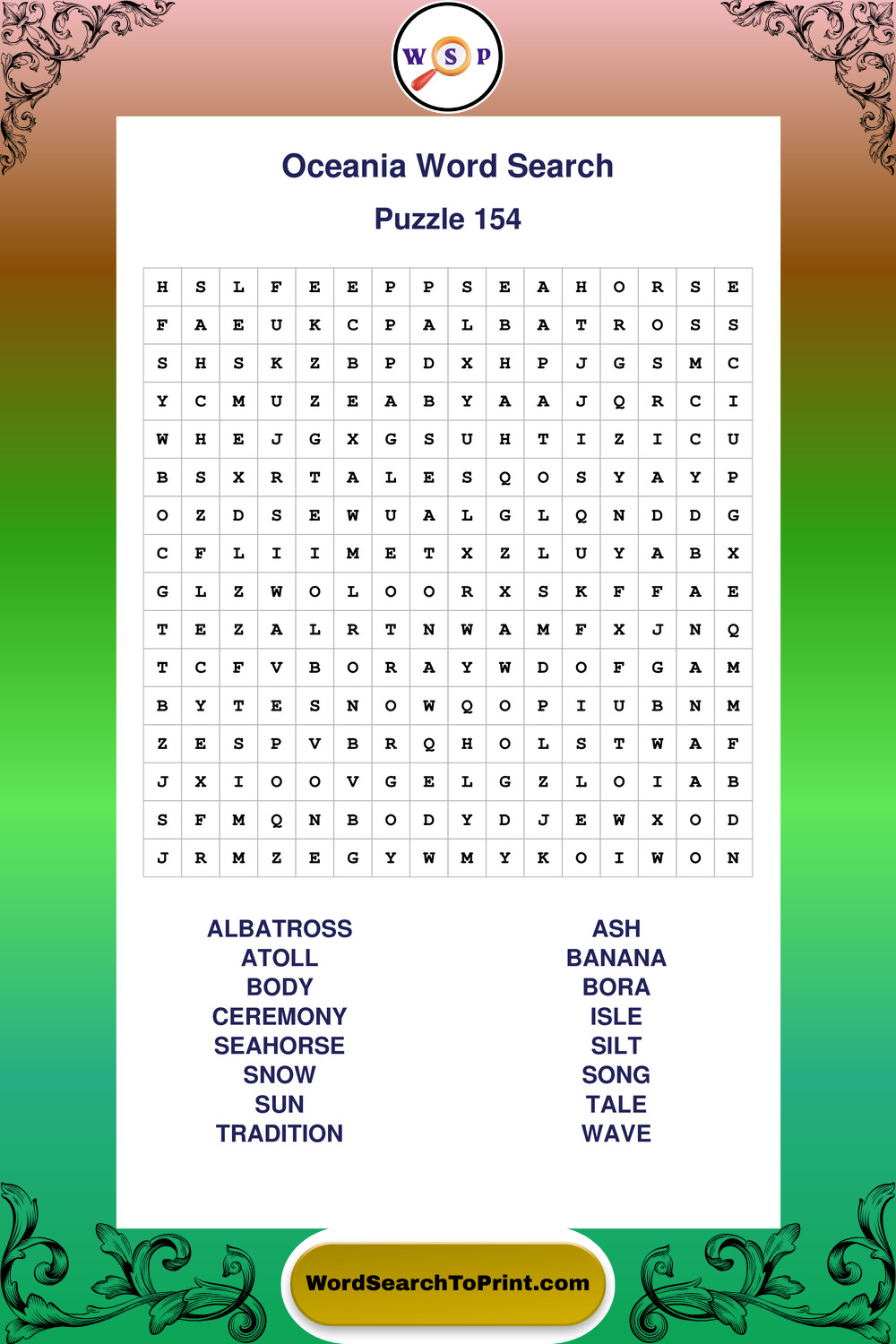 W S P

Oceania Word Search

Puzzle 154

| H | S | L | F | E | E | P | P | S | E | A | H | O | R | S | E |
|---|---|---|---|---|---|---|---|---|---|---|---|---|---|---|---|
| F | A | E | U | K | C | P | A | L | B | A | T | R | O | S | S |
| S | H | S | K | Z | B | P | D | X | H | P | J | G | S | M | C |
| Y | C | M | U | Z | E | A | B | Y | A | A | J | Q | R | C | I |
| W | H | E | J | G | X | G | S | U | H | T | I | Z | I | C | U |
| B | S | X | R | T | A | L | E | S | Q | O | S | Y | A | Y | P |
| O | Z | D | S | E | W | U | A | L | G | L | Q | N | D | D | G |
| C | F | L | I | I | M | E | T | X | Z | L | U | Y | A | B | X |
| G | L | Z | W | O | L | O | O | R | X | S | K | F | F | A | E |
| T | E | Z | A | L | R | T | N | W | A | M | F | X | J | N | Q |
| T | C | F | V | B | O | R | A | Y | W | D | O | F | G | A | M |
| B | Y | T | E | S | N | O | W | Q | O | P | I | U | B | N | M |
| Z | E | S | P | V | B | R | Q | H | O | L | S | T | W | A | F |
| J | X | I | O | O | V | G | E | L | G | Z | L | O | I | A | B |
| S | F | M | Q | N | B | O | D | Y | D | J | E | W | X | O | D |
| J | R | M | Z | E | G | Y | W | M | Y | K | O | I | W | O | N |

ALBATROSS
ATOLL
BODY
CEREMONY
SEAHORSE
SNOW
SUN
TRADITION

ASH
BANANA
BORA
ISLE
SILT
SONG
TALE
WAVE

WordSearchToPrint.com